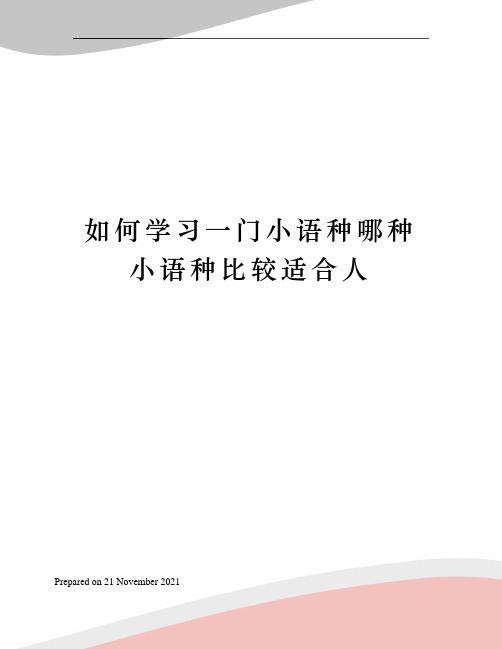 如何学习一门小语种哪种小语种比较适合人

Prepared on 21 November 2021